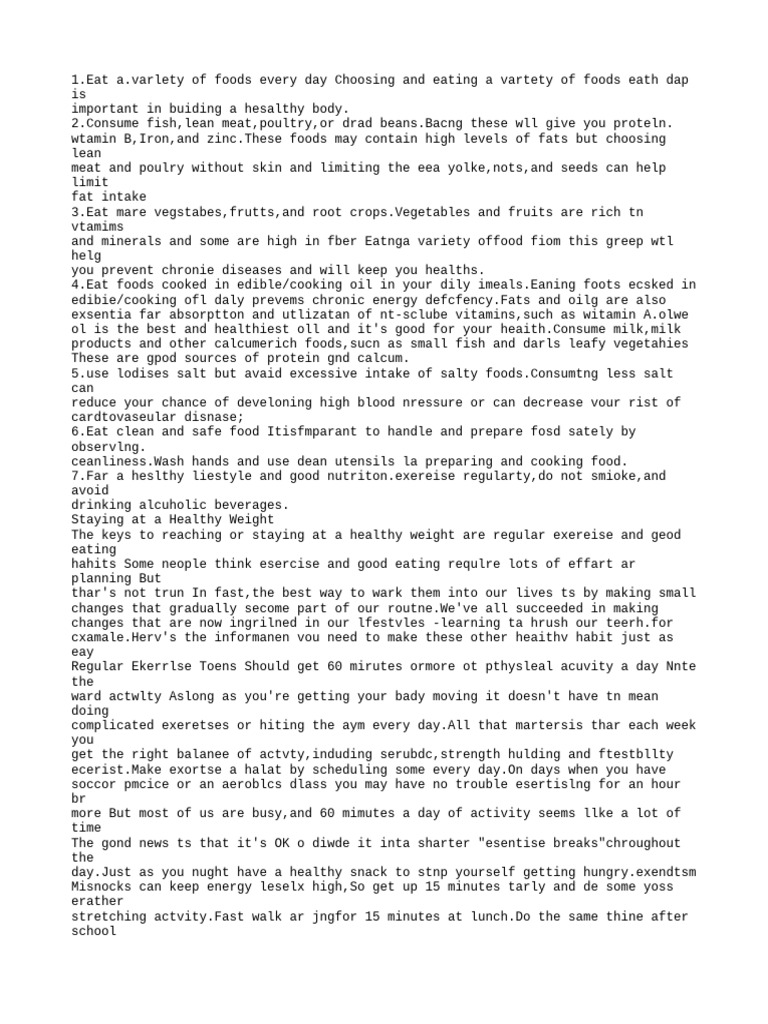 1.Eat a.varlety of foods every day Choosing and eating a vartety of foods eath dap is important in buiding a hesalthy body.
2.Consume fish,lean meat,poultry,or drad beans.Bacng these wll give you proteln. wtamin B,Iron,and zinc.These foods may contain high levels of fats but choosing lean meat and poulry without skin and limiting the eea yolke,nots,and seeds can help limit fat intake
3.Eat mare vegstabes,frutts,and root crops.Vegetables and fruits are rich tn vtamims and minerals and some are high in fber Eatnga variety offood fiom this greep wtl helg you prevent chronie diseases and will keep you healths.
4.Eat foods cooked in edible/cooking oil in your dily imeals.Eaning foots ecsked in edibie/cooking ofl daly prevems chronic energy defcfency.Fats and oilg are also exsentia far absorptton and utlizatan of nt-sclube vitamins,such as witamin A.olwe ol is the best and healthiest oll and it's good for your heaith.Consume milk,milk products and other calcumerich foods,sucn as small fish and darls leafy vegetahies These are gpod sources of protein gnd calcum.
5.use lodises salt but avaid excessive intake of salty foods.Consumtng less salt can reduce your chance of develoning high blood nressure or can decrease vour rist of cardtovaseular disnase;
6.Eat clean and safe food Itisfmparant to handle and prepare fosd sately by observlng. ceanliness.Wash hands and use dean utensils la preparing and cooking food.
7.Far a heslthy liestyle and good nutriton.exereise regularty,do not smioke,and avoid drinking alcuholic beverages.
Staying at a Healthy Weight
The keys to reaching or staying at a healthy weight are regular exereise and geod eating hahits Some neople think esercise and good eating requlre lots of effart ar planning But thar's not trun In fast,the best way to wark them into our lives ts by making small changes that gradually secome part of our routne.We've all succeeded in making changes that are now ingrilned in our lfestvles -learning ta hrush our teerh.for cxamale.Herv's the informanen vou need to make these other heaithv habit just as eay
Regular Ekerrlse Toens Should get 60 mirutes ormore ot pthysleal acuvity a day Nnte the ward actwlty Aslong as you're getting your bady moving it doesn't have tn mean doing complicated exeretses or hiting the aym every day.All that martersis thar each week you get the right balanee of actvty,induding serubdc,strength hulding and ftestbllty ecerist.Make exortse a halat by scheduling some every day.On days when you have soccor pmcice or an aeroblcs dlass you may have no trouble esertislng for an hour br more But most of us are busy,and 60 mimutes a day of activity seems llke a lot of time
The gond news ts that it's OK o diwde it inta sharter "esentise breaks"chroughout the day.Just as you nught have a healthy snack to stnp yourself getting hungry.exendtsm Misnocks can keep energy leselx high,So get up 15 minutes tarly and de some yoss erather stretching actvity.Fast walk ar jngfor 15 minutes at lunch.Do the same thine after school